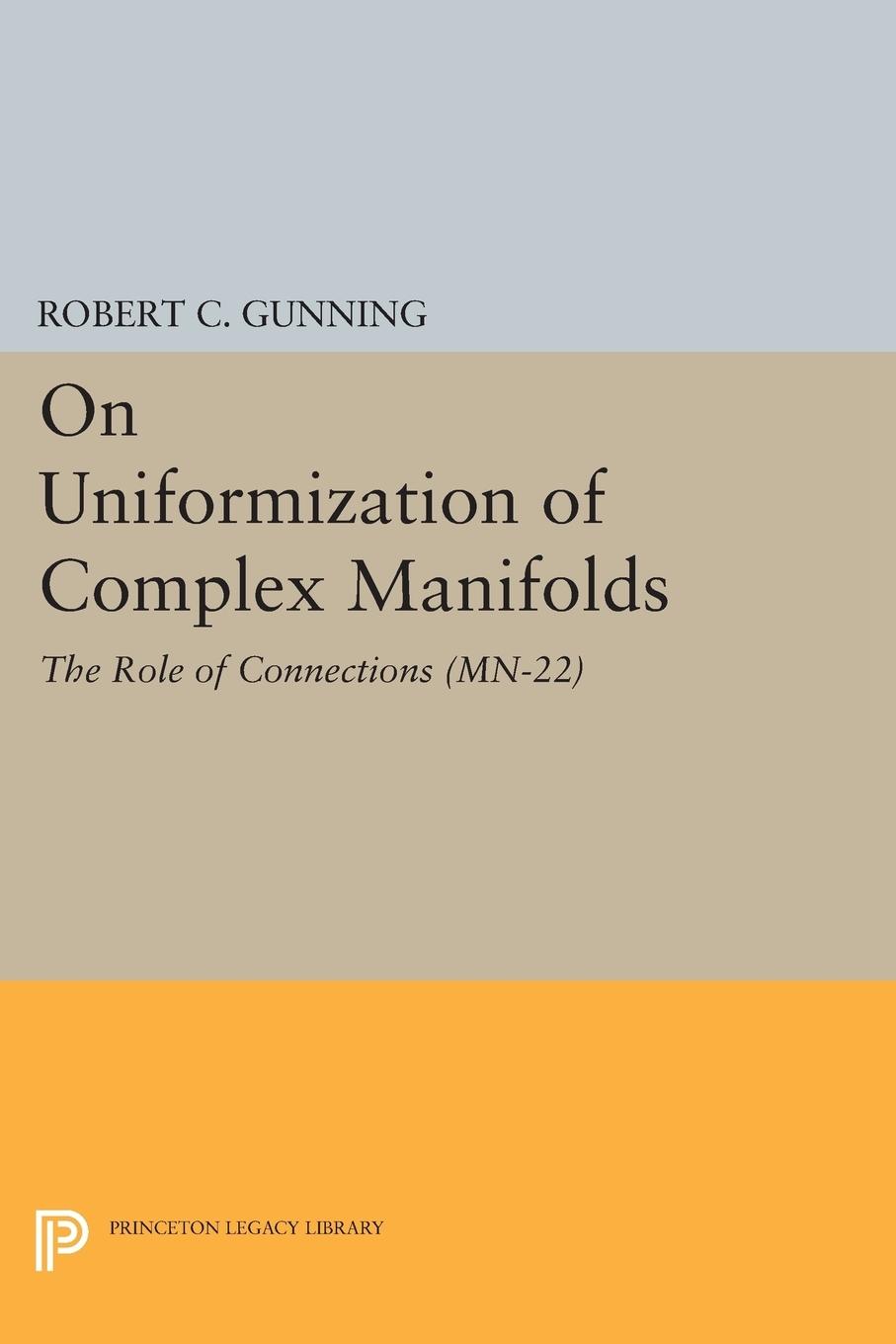 ROBERT C. GUNNING

On Uniformization of Complex Manifolds

The Role of Connections (MN-22)

PRINCETON LEGACY LIBRARY